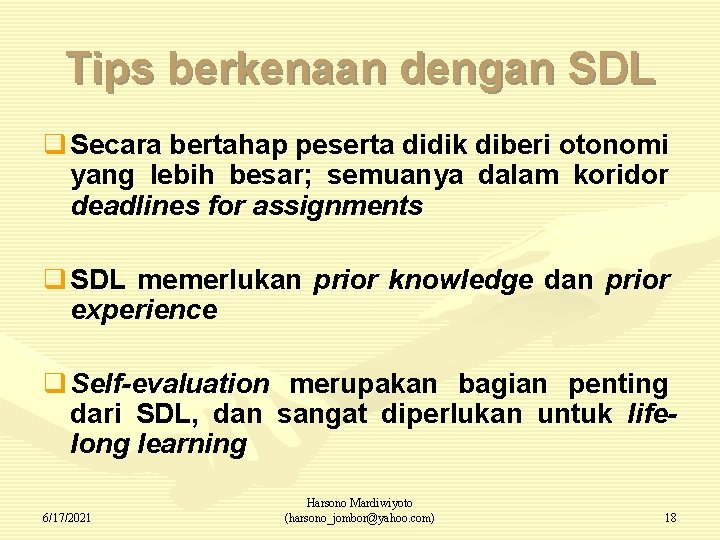 Tips berkenaan dengan SDL

❑ Secara bertahap peserta didik diberi otonomi yang lebih besar; semuanya dalam koridor deadlines for assignments

❑ SDL memerlukan prior knowledge dan prior experience

❑ Self-evaluation merupakan bagian penting dari SDL, dan sangat diperlukan untuk life-long learning

6/17/2021

Harsono Mardiwiyoto (harsono_jombor@yahoo.com)

18